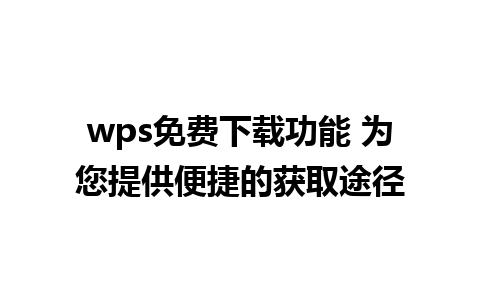 wps免费下载功能 为您提供便捷的获取途径